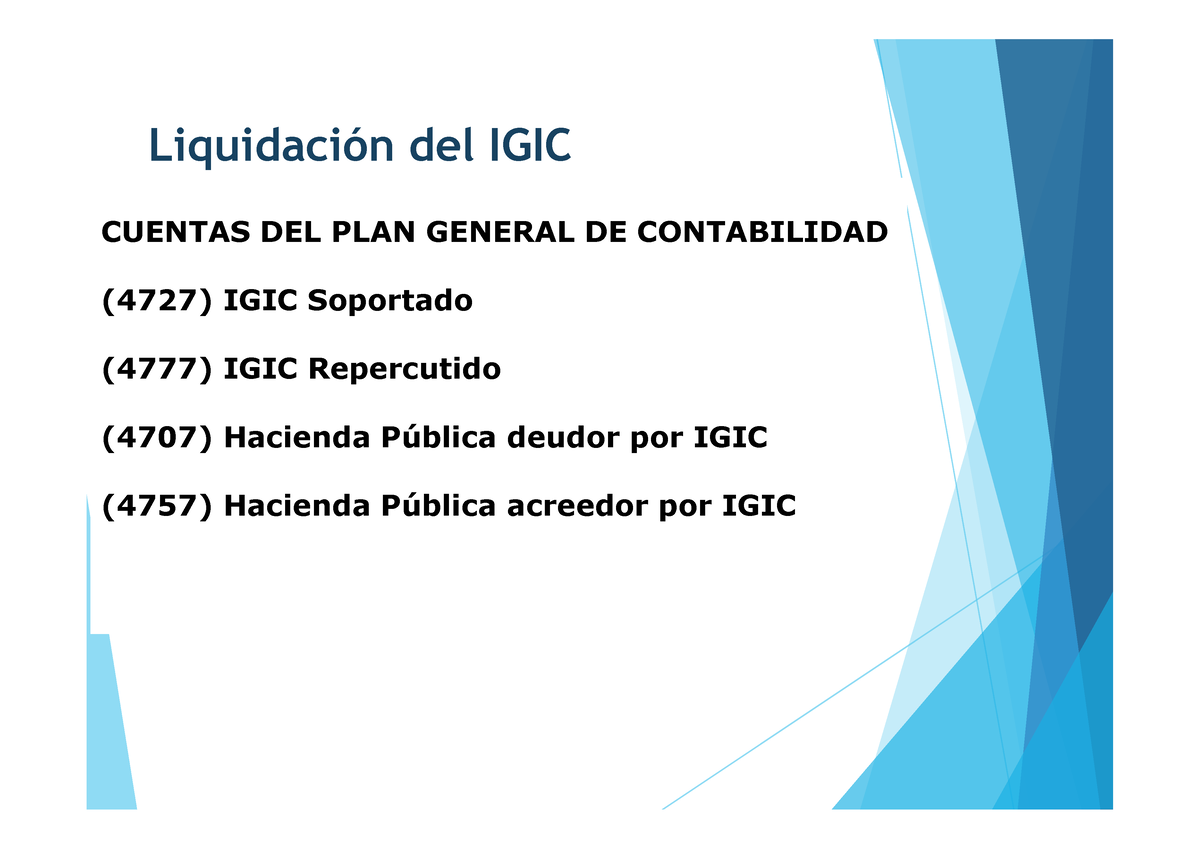 Liquidación del IGIC

CUENTAS DEL PLAN GENERAL DE CONTABILIDAD

(4727) IGIC Soportado

(4777) IGIC Repercutido

(4707) Hacienda Pública deudor por IGIC

(4757) Hacienda Pública acreedor por IGIC